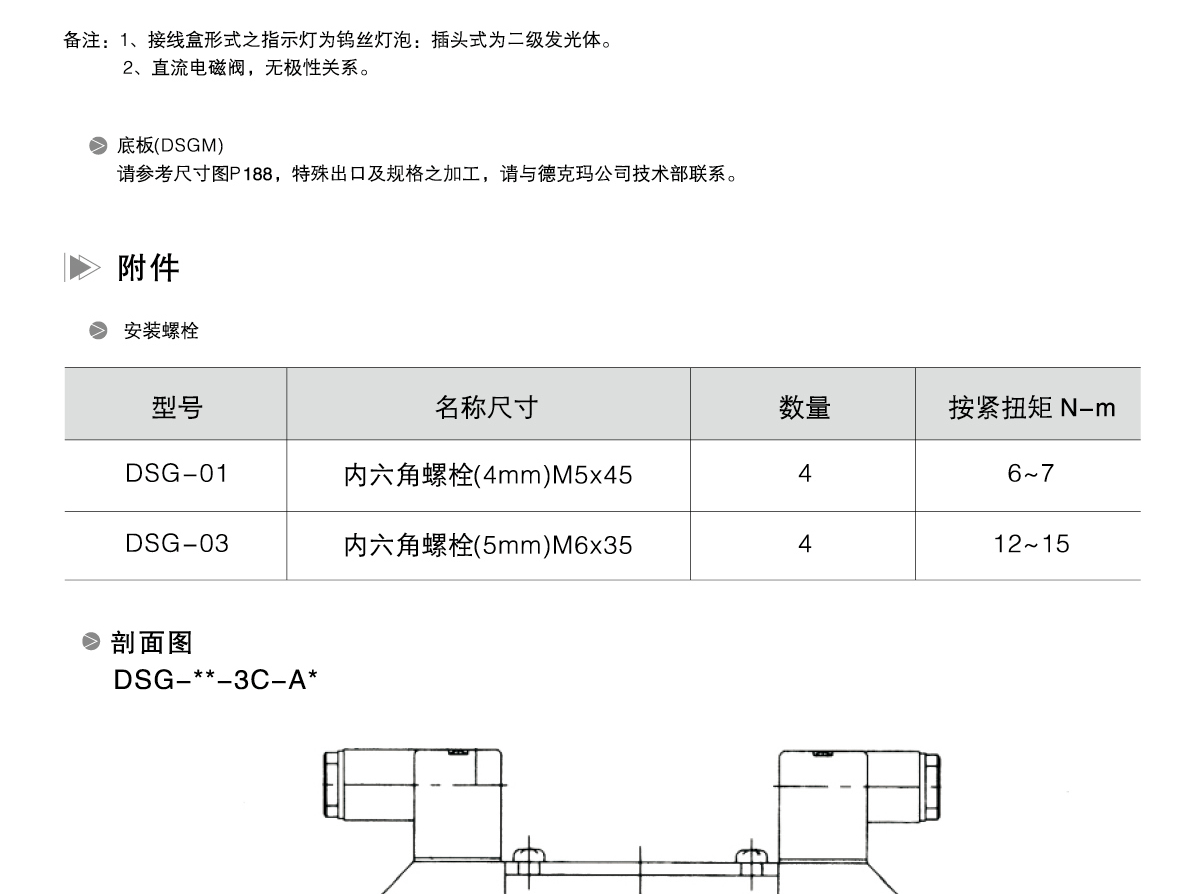 备注：1、接线盒形式之指示灯为钨丝灯泡；插头式为二级发光体。
2、直流电磁阀，无极性关系。

底板(DSGM)
请参考尺寸图P188，特殊出口及规格之加工，请与德克玛公司技术部联系。

附件

安装螺栓

| 型号 | 名称尺寸 | 数量 | 按紧扭矩 N-m |
|---|---|---|---|
| DSG-01 | 内六角螺栓(4mm)M5x45 | 4 | 6~7 |
| DSG-03 | 内六角螺栓(5mm)M6x35 | 4 | 12~15 |

剖面图
DSG-**-3C-A*